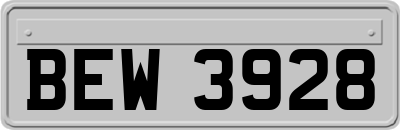 BEW 3928